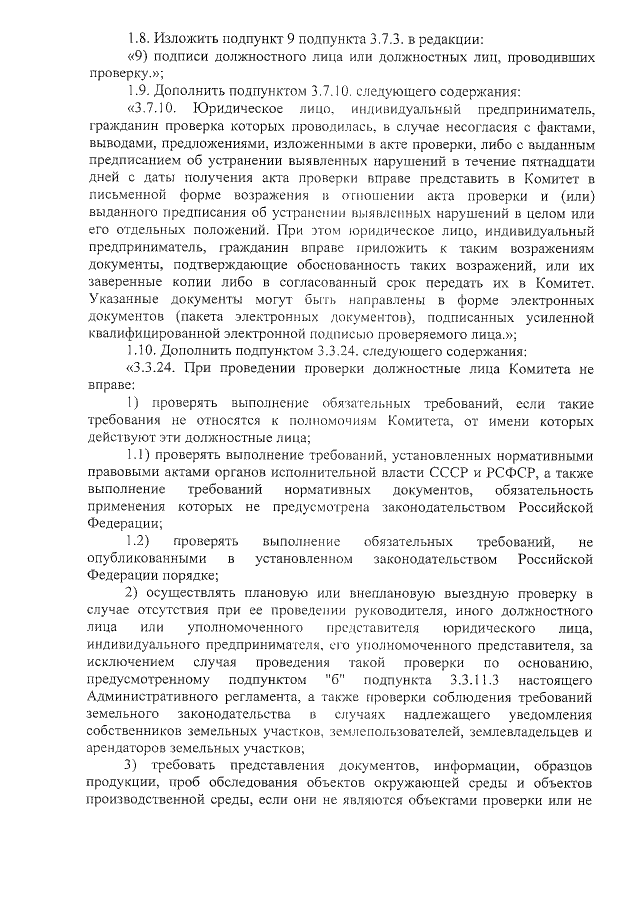 1.8. Изложить подпункт 9 подпункта 3.7.3. в редакции:
«9) подписи должностного лица или должностных лиц, проводивших проверку.»;

1.9. Дополнить подпунктом 3.7.10. следующего содержания:
«3.7.10. Юридическое лицо, индивидуальный предприниматель, гражданин проверка которых проводилась, в случае несогласия с фактами, выводами, предложениями, изложенными в акте проверки, либо с выданным предписанием об устранении выявленных нарушений в течение пятнадцати дней с даты получения акта проверки вправе представить в Комитет в письменной форме возражения в отношении акта проверки и (или) выданного предписания об устранении выявленных нарушений в целом или его отдельных положений. При этом юридическое лицо, индивидуальный предприниматель, гражданин вправе приложить к таким возражениям документы, подтверждающие обоснованность таких возражений, или их заверенные копии либо в согласованный срок передать их в Комитет. Указанные документы могут быть направлены в форме электронных документов (пакета электронных документов), подписанных усиленной квалифицированной электронной подписью проверяемого лица.»;

1.10. Дополнить подпунктом 3.3.24. следующего содержания:
«3.3.24. При проведении проверки должностные лица Комитета не вправе:

1) проверять выполнение обязательных требований, если такие требования не относятся к полномочиям Комитета, от имени которых действуют эти должностные лица;

1.1) проверять выполнение требований, установленных нормативными правовыми актами органов исполнительной власти СССР и РСФСР, а также выполнение требований нормативных документов, обязательность применения которых не предусмотрена законодательством Российской Федерации;

1.2) проверять выполнение обязательных требований, не опубликованными в установленном законодательством Российской Федерации порядке;

2) осуществлять плановую или внеплановую выездную проверку в случае отсутствия при ее проведении руководителя, иного должностного лица или уполномоченного представителя юридического лица, индивидуального предпринимателя, его уполномоченного представителя, за исключением случая проведения такой проверки по основанию, предусмотренному подпунктом "б" подпункта 3.3.11.3 настоящего Административного регламента, а также проверки соблюдения требований земельного законодательства в случаях надлежащего уведомления собственников земельных участков, землепользователей, землевладельцев и арендаторов земельных участков;

3) требовать представления документов, информации, образцов продукции, проб обследования объектов окружающей среды и объектов производственной среды, если они не являются объектами проверки или не